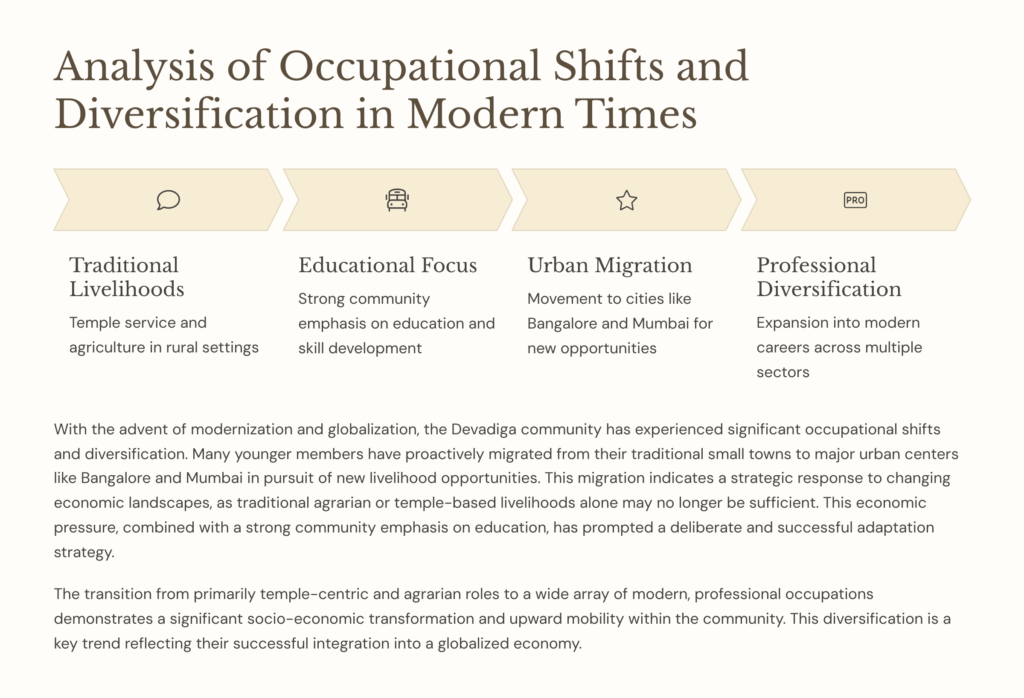 Analysis of Occupational Shifts and Diversification in Modern Times

PRO

Traditional Livelihoods

Temple service and agriculture in rural settings

Educational Focus

Strong community emphasis on education and skill development

Urban Migration

Movement to cities like Bangalore and Mumbai for new opportunities

Professional Diversification

Expansion into modern careers across multiple sectors

With the advent of modernization and globalization, the Devadiga community has experienced significant occupational shifts and diversification. Many younger members have proactively migrated from their traditional small towns to major urban centers like Bangalore and Mumbai in pursuit of new livelihood opportunities. This migration indicates a strategic response to changing economic landscapes, as traditional agrarian or temple-based livelihoods alone may no longer be sufficient. This economic pressure, combined with a strong community emphasis on education, has prompted a deliberate and successful adaptation strategy.

The transition from primarily temple-centric and agrarian roles to a wide array of modern, professional occupations demonstrates a significant socio-economic transformation and upward mobility within the community. This diversification is a key trend reflecting their successful integration into a globalized economy.